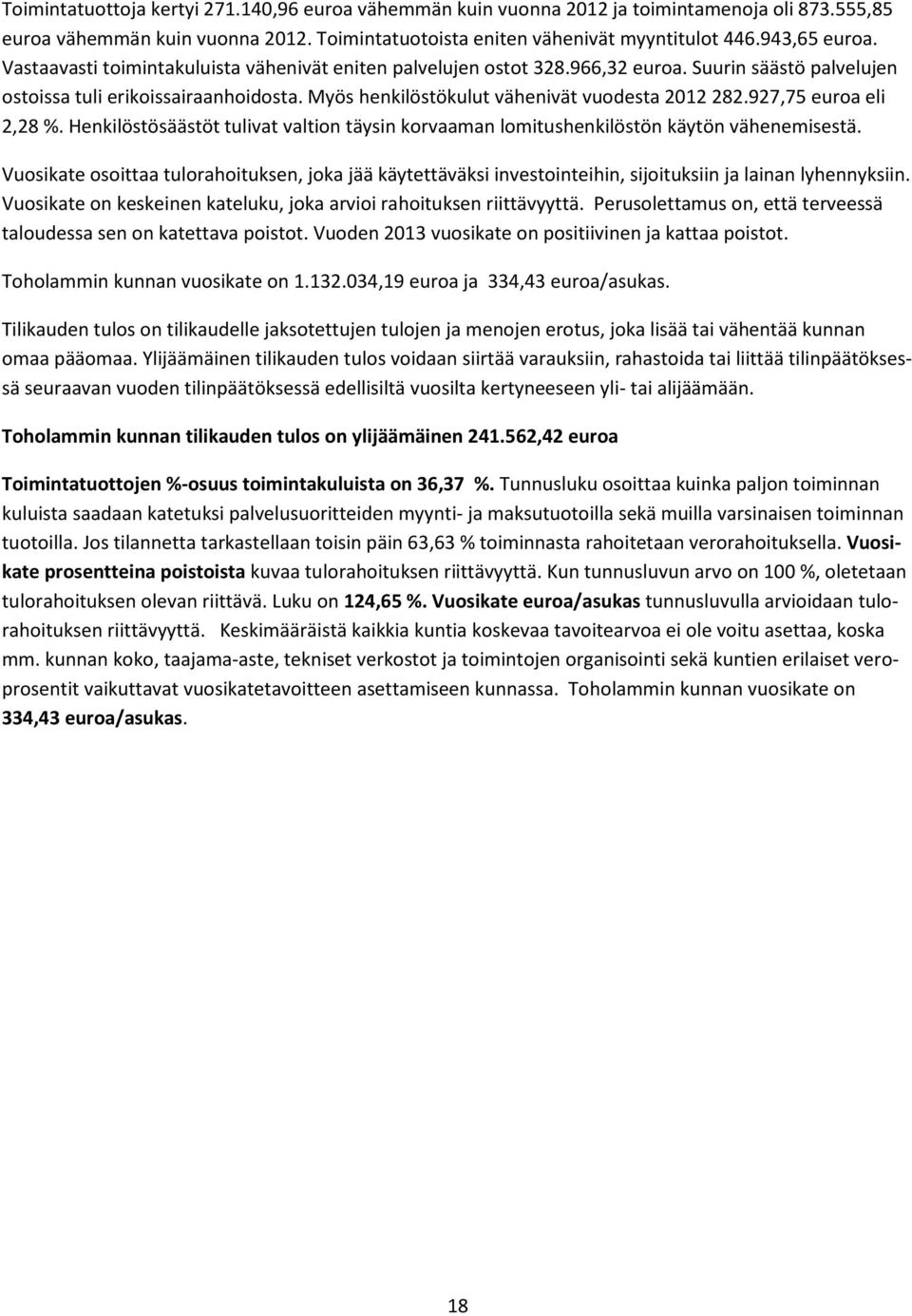 Toimintatuottoja kertyi 271.140,96 euroa vähemmän kuin vuonna 2012 ja toimintamenoja oli 873.555,85 euroa vähemmän kuin vuonna 2012. Toimintatuotoista eniten vähenivät myyntitulot 446.943,65 euroa. Vastaavasti toimintakuluista vähenivät eniten palvelujen ostot 328.966,32 euroa. Suurin säästö palvelujen ostoissa tuli erikoissairaanhoidosta. Myös henkilöstökulut vähenivät vuodesta 2012 282.927,75 euroa eli 2,28 %. Henkilöstösäästöt tulivat valtion täysin korvaaman lomitushenkilöstön käytön vähenemisestä.

Vuosikate osoittaa tulorahoituksen, joka jää käytettäväksi investointeihin, sijoituksiin ja lainan lyhennyksiin. Vuosikate on keskeinen kateluku, joka arvioi rahoituksen riittävyyttä. Perusolettamus on, että terveessä taloudessa sen on katettava poistot. Vuoden 2013 vuosikate on positiivinen ja kattaa poistot.

Toholammin kunnan vuosikate on 1.132.034,19 euroa ja 334,43 euroa/asukas.

Tilikauden tulos on tilikaudelle jaksotettujen tulojen ja menojen erotus, joka lisää tai vähentää kunnan omaa pääomaa. Ylijäämäinen tilikauden tulos voidaan siirtää varauksiin, rahastoida tai liittää tilinpäätöksessä seuraavan vuoden tilinpäätöksessä edellisiltä vuosilta kertyneeseen yli- tai alijäämään.

Toholammin kunnan tilikauden tulos on ylijäämäinen 241.562,42 euroa

Toimintatuottojen %-osuus toimintakuluista on 36,37 %. Tunnusluku osoittaa kuinka paljon toiminnan kuluista saadaan katetuksi palvelusuoritteiden myynti- ja maksutuotoilla sekä muilla varsinaisen toiminnan tuotoilla. Jos tilannetta tarkastellaan toisin päin 63,63 % toiminnasta rahoitetaan verorahoituksella. Vuosikate prosentteina poistoista kuvaa tulorahoituksen riittävyyttä. Kun tunnusluvun arvo on 100 %, oletetaan tulorahoituksen olevan riittävä. Luku on 124,65 %. Vuosikate euroa/asukas tunnusluvulla arvioidaan tulorahoituksen riittävyyttä. Keskimääräistä kaikkia kuntia koskevaa tavoitearvoa ei ole voitu asettaa, koska mm. kunnan koko, taajama-aste, tekniset verkostot ja toimintojen organisointi sekä kuntien erilaiset veroprosentit vaikuttavat vuosikatetavoitteen asettamiseen kunnassa. Toholammin kunnan vuosikate on 334,43 euroa/asukas.

18